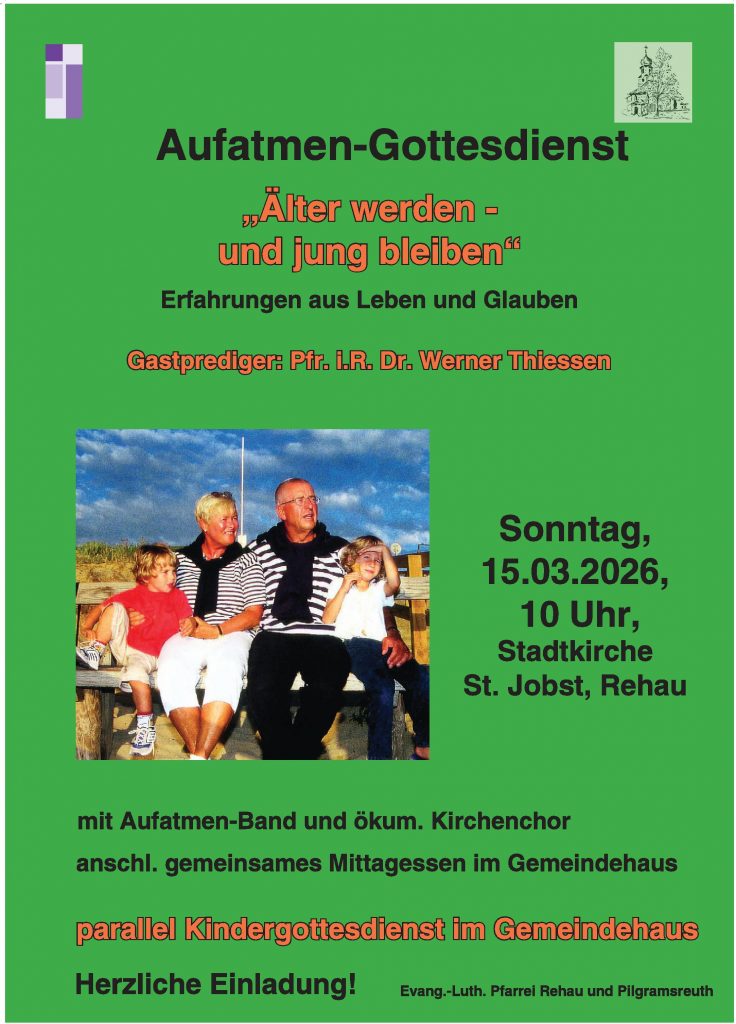 Aufatmen-Gottesdienst

„Älter werden - und jung bleiben“

Erfahrungen aus Leben und Glauben

Gastprediger: Pfr. i.R. Dr. Werner Thiessen

Sonntag, 15.03.2026, 10 Uhr, Stadtkirche St. Jobst, Rehau

mit Aufatmen-Band und ökum. Kirchenchor

anschl. gemeinsames Mittagessen im Gemeindehaus

parallel Kindergottesdienst im Gemeindehaus

Herzliche Einladung!

Evang.-Luth. Pfarrei Rehau und Pilgramsreuth